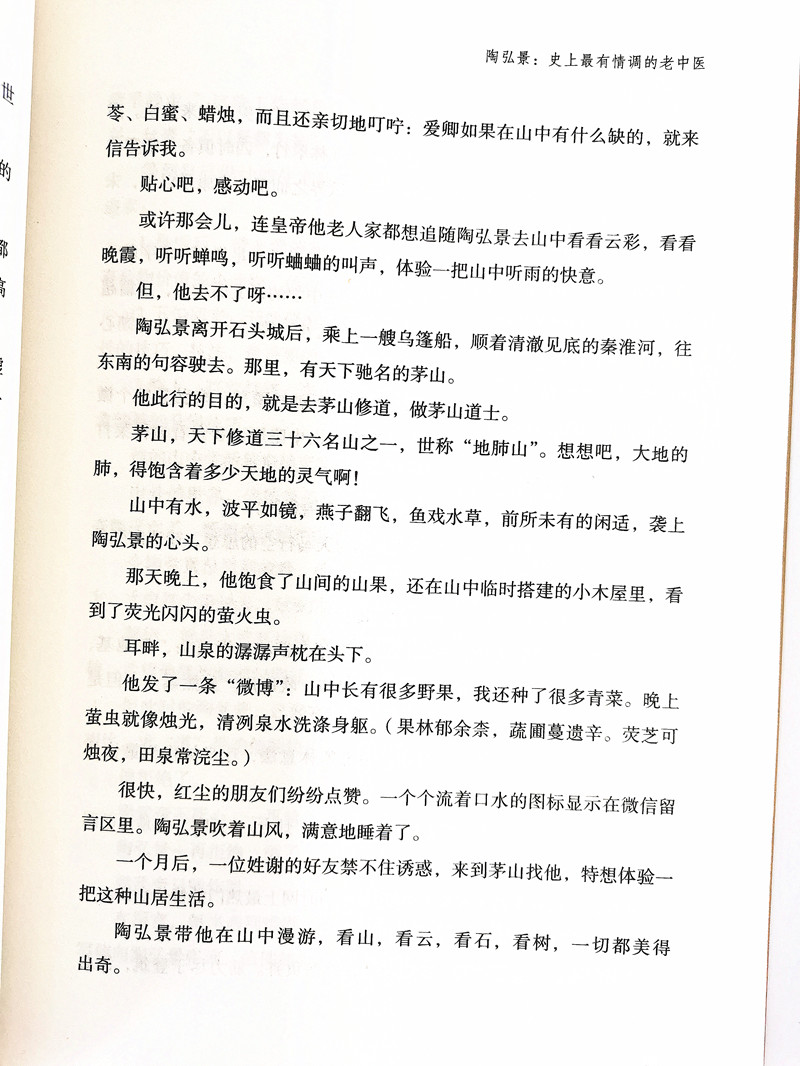 陶弘景：史上最有情调的老中医

苓、白蜜、蜡烛，而且还亲切地叮咛：爱卿如果在山中有什么缺的，就来信告诉我。

贴心吧，感动吧。

或许那会儿，连皇帝他老人家都想追随陶弘景去山中看看云彩，看看晚霞，听听蝉鸣，听听蛐蛐的叫声，体验一把山中听雨的快意。

但，他去不了呀……

陶弘景离开石头城后，乘上一艘乌篷船，顺着清澈见底的秦淮河，往东南的句容驶去。那里，有天下驰名的茅山。

他此行的目的，就是去茅山修道，做茅山道士。

茅山，天下修道三十六名山之一，世称“地肺山”。想想吧，大地的肺，得饱含着多少天地的灵气啊！

山中有水，波平如镜，燕子翻飞，鱼戏水草，前所未有的闲适，袭上陶弘景的心头。

那天晚上，他饱食了山间的山果，还在山中临时搭建的小木屋里，看到了荧光闪闪的萤火虫。

耳畔，山泉的潺潺声枕在头下。

他发了一条“微博”：山中长有很多野果，我还种了很多青菜。晚上萤虫就像烛光，清冽泉水洗涤身躯。（果林郁余柰，蔬圃蔓遗辛。荧芝可烛夜，田泉常浣尘。）

很快，红尘的朋友们纷纷点赞。一个个流着口水的图标显示在微信留言区里。陶弘景吹着山风，满意地睡着了。

一个月后，一位姓谢的好友禁不住诱惑，来到茅山找他，特想体验一把这种山居生活。

陶弘景带他在山中漫游，看山，看云，看石，看树，一切都美得出奇。